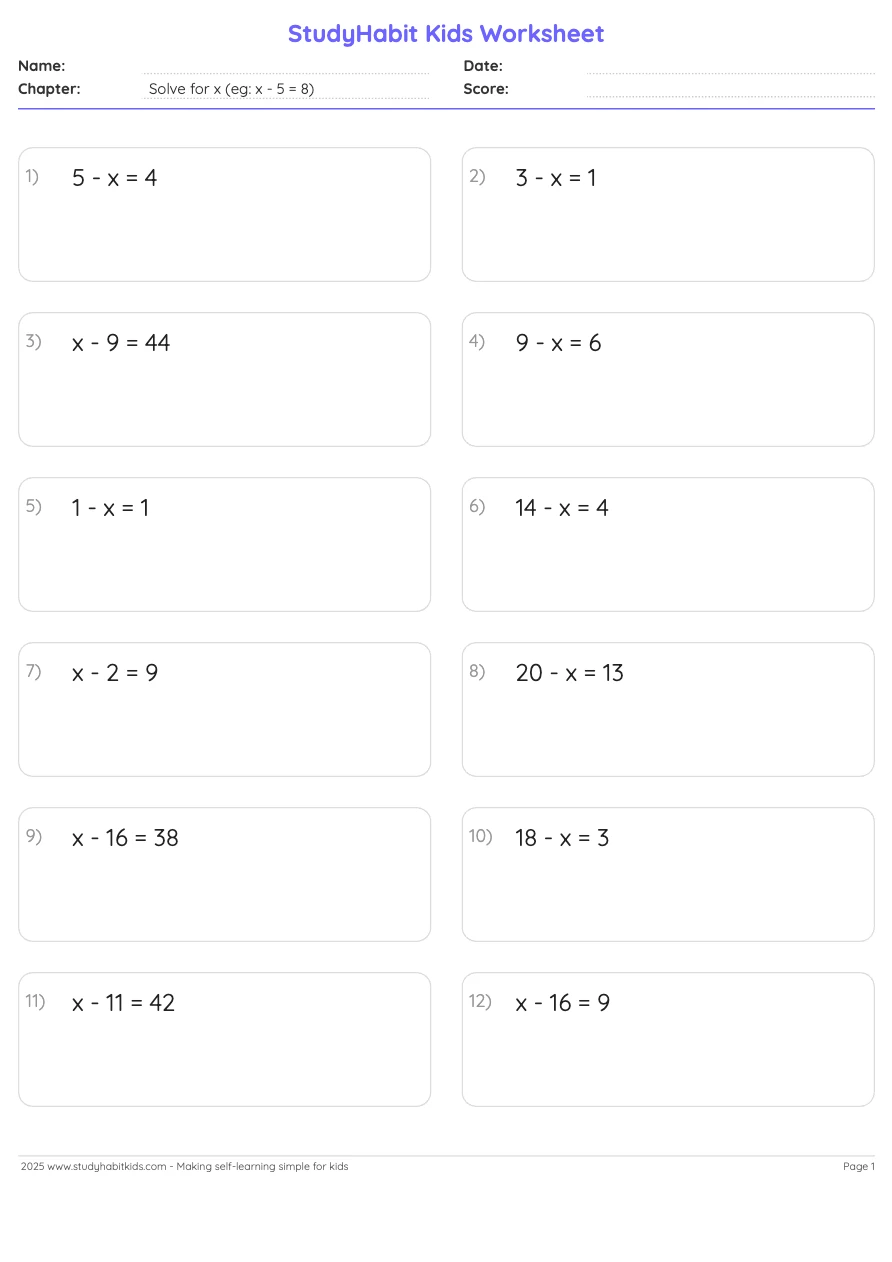 StudyHabit Kids Worksheet

Name:
Date:
Chapter: Solve for x (eg: x - 5 = 8)
Score:

1) $5 - x = 4$

2) $3 - x = 1$

3) $x - 9 = 44$

4) $9 - x = 6$

5) $1 - x = 1$

6) $14 - x = 4$

7) $x - 2 = 9$

8) $20 - x = 13$

9) $x - 16 = 38$

10) $18 - x = 3$

11) $x - 11 = 42$

12) $x - 16 = 9$

2025 www.studyhabitkids.com - Making self-learning simple for kids

Page 1